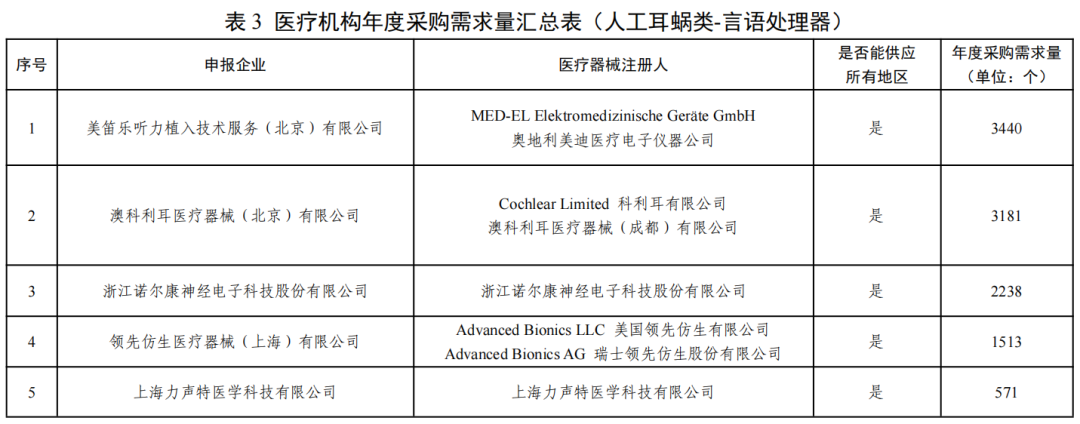 表3 医疗机构年度采购需求量汇总表（人工耳蜗类-言语处理器）

| 序号 | 申报企业 | 医疗器械注册人 | 是否能供应所有地区 | 年度采购需求量（单位：个） |
|---|---|---|---|---|
| 1 | 美笛乐听力植入技术服务（北京）有限公司 | MED-EL Elektromedizinische Geräte GmbH 奥地利美迪医疗电子仪器公司 | 是 | 3440 |
| 2 | 澳科利耳医疗器械（北京）有限公司 | Cochlear Limited 科利耳有限公司 澳科利耳医疗器械（成都）有限公司 | 是 | 3181 |
| 3 | 浙江诺尔康神经电子科技股份有限公司 | 浙江诺尔康神经电子科技股份有限公司 | 是 | 2238 |
| 4 | 领先仿生医疗器械（上海）有限公司 | Advanced Bionics LLC 美国领先仿生有限公司 Advanced Bionics AG 瑞士领先仿生股份有限公司 | 是 | 1513 |
| 5 | 上海力声特医学科技有限公司 | 上海力声特医学科技有限公司 | 是 | 571 |